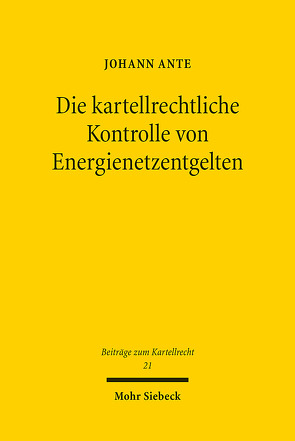 JOHANN ANTE

Die kartellrechtliche Kontrolle von Energienetzentgelten

Beiträge zum Kartellrecht
21

Mohr Siebeck